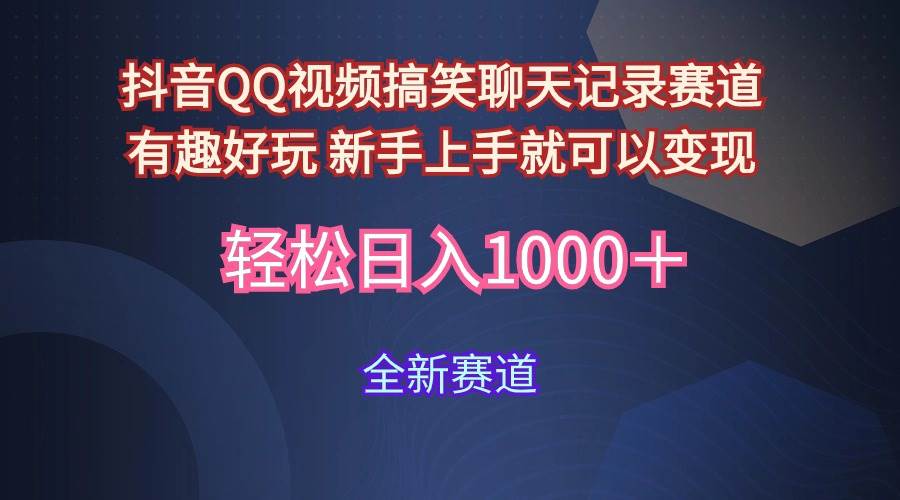 抖音QQ视频搞笑聊天记录赛道
有趣好玩 新手上手就可以变现

轻松日入1000＋

全新赛道